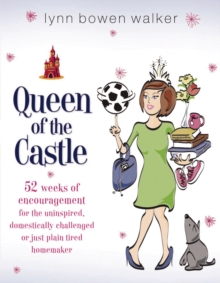 lynn bowen walker

Queen of the Castle

52 weeks of encouragement for the uninspired, domestically challenged or just plain tired homemaker